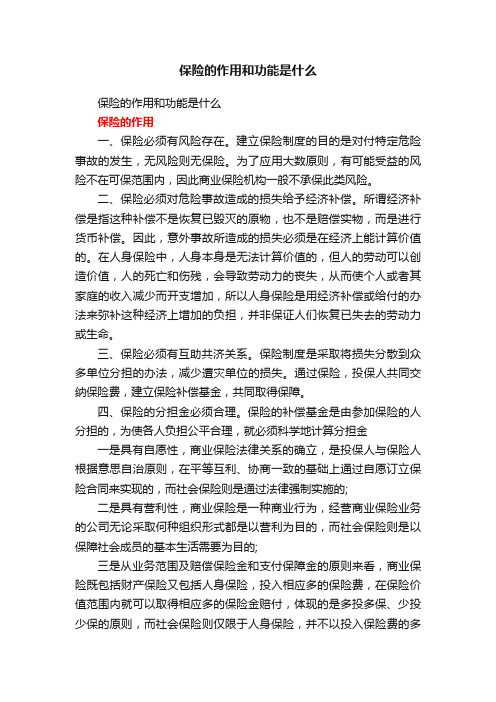 保险的作用和功能是什么

保险的作用和功能是什么

保险的作用

一、保险必须有风险存在。建立保险制度的目的是对付特定危险事故的发生，无风险则无保险。为了应用大数原则，有可能受益的风险不在可保范围内，因此商业保险机构一般不承保此类风险。

二、保险必须对危险事故造成的损失给予经济补偿。所谓经济补偿是指这种补偿不是恢复已毁灭的原物，也不是赔偿实物，而是进行货币补偿。因此，意外事故所造成的损失必须是在经济上能计算价值的。在人身保险中，人身本身是无法计算价值的，但人的劳动可以创造价值，人的死亡和伤残，会导致劳动力的丧失，从而使个人或者其家庭的收入减少而开支增加，所以人身保险是用经济补偿或给付的办法来弥补这种经济上增加的负担，并非保证人们恢复已失去的劳动力或生命。

三、保险必须有互助共济关系。保险制度是采取将损失分散到众多单位分担的办法，减少遭灾单位的损失。通过保险，投保人共同交纳保险费，建立保险补偿基金，共同取得保障。

四、保险的分担金必须合理。保险的补偿基金是由参加保险的人分担的，为使各人负担公平合理，就必须科学地计算分担金

一是具有自愿性，商业保险法律关系的确立，是投保人与保险人根据意思自治原则，在平等互利、协商一致的基础上通过自愿订立保险合同来实现的，而社会保险则是通过法律强制实施的;

二是具有营利性，商业保险是一种商业行为，经营商业保险业务的公司无论采取何种组织形式都是以营利为目的，而社会保险则是以保障社会成员的基本生活需要为目的;

三是从业务范围及赔偿保险金和支付保障金的原则来看，商业保险既包括财产保险又包括人身保险，投入相应多的保险费，在保险价值范围内就可以取得相应多的保险金赔付，体现的是多投多保、少投少保的原则，而社会保险则仅限于人身保险，并不以投入保险费的多